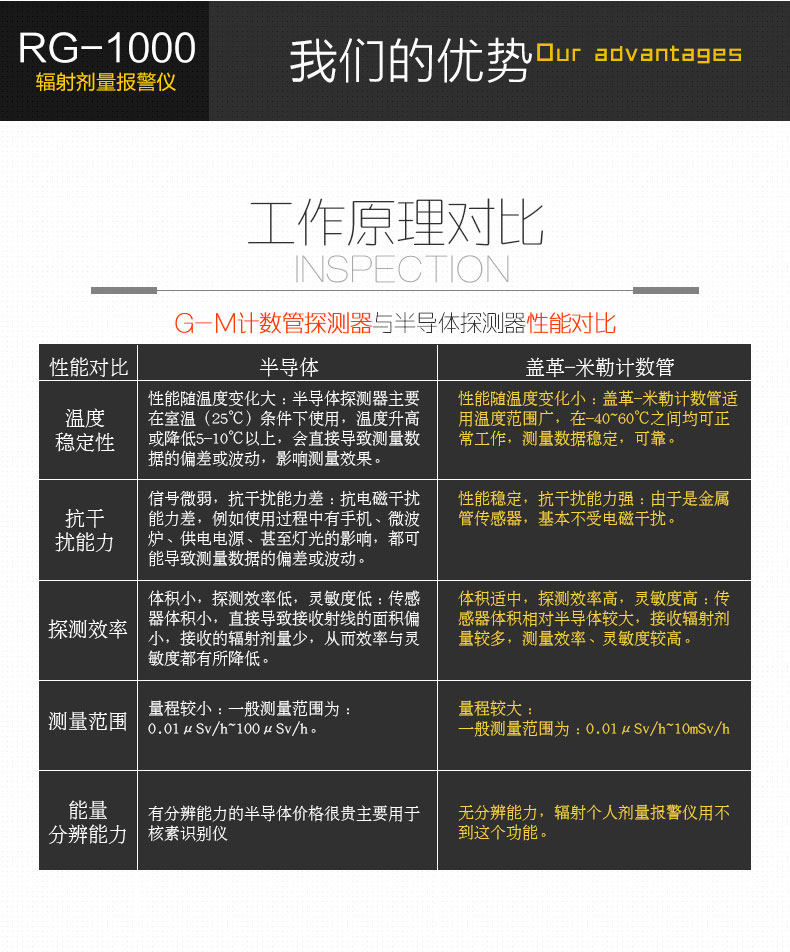 RG-1000
辐射剂量报警仪

我们的优势 Our advantages

工作原理对比
INSPECTION

G-M计数管探测器与半导体探测器性能对比

| 性能对比 | 半导体 | 盖革-米勒计数管 |
|---|---|---|
| 温度稳定性 | 性能随温度变化大：半导体探测器主要在室温（25℃）条件下使用，温度升高或降低5-10℃以上，会直接导致测量数据的偏差或波动，影响测量效果。 | 性能随温度变化小：盖革-米勒计数管适用温度范围广，在-40~60℃之间均可正常工作，测量数据稳定，可靠。 |
| 抗干扰能力 | 信号微弱，抗干扰能力差：抗电磁干扰能力差，例如使用过程中有手机、微波炉、供电电源、甚至灯光的影响，都可能导致测量数据的偏差或波动。 | 性能稳定，抗干扰能力强：由于是金属管传感器，基本不受电磁干扰。 |
| 探测效率 | 体积小，探测效率低，灵敏度低：传感器体积小，直接导致接收射线的面积偏小，接收的辐射剂量少，从而效率与灵敏度都有所降低。 | 体积适中，探测效率高，灵敏度高：传感器体积相对半导体较大，接收辐射剂量较多，测量效率、灵敏度较高。 |
| 测量范围 | 量程较小：一般测量范围为：0.01μSv/h~100μSv/h。 | 量程较大：一般测量范围为：0.01μSv/h~10mSv/h |
| 能量分辨能力 | 有分辨能力的半导体价格很贵主要用于核素识别仪 | 无分辨能力，辐射个人剂量报警仪用不到这个功能。 |